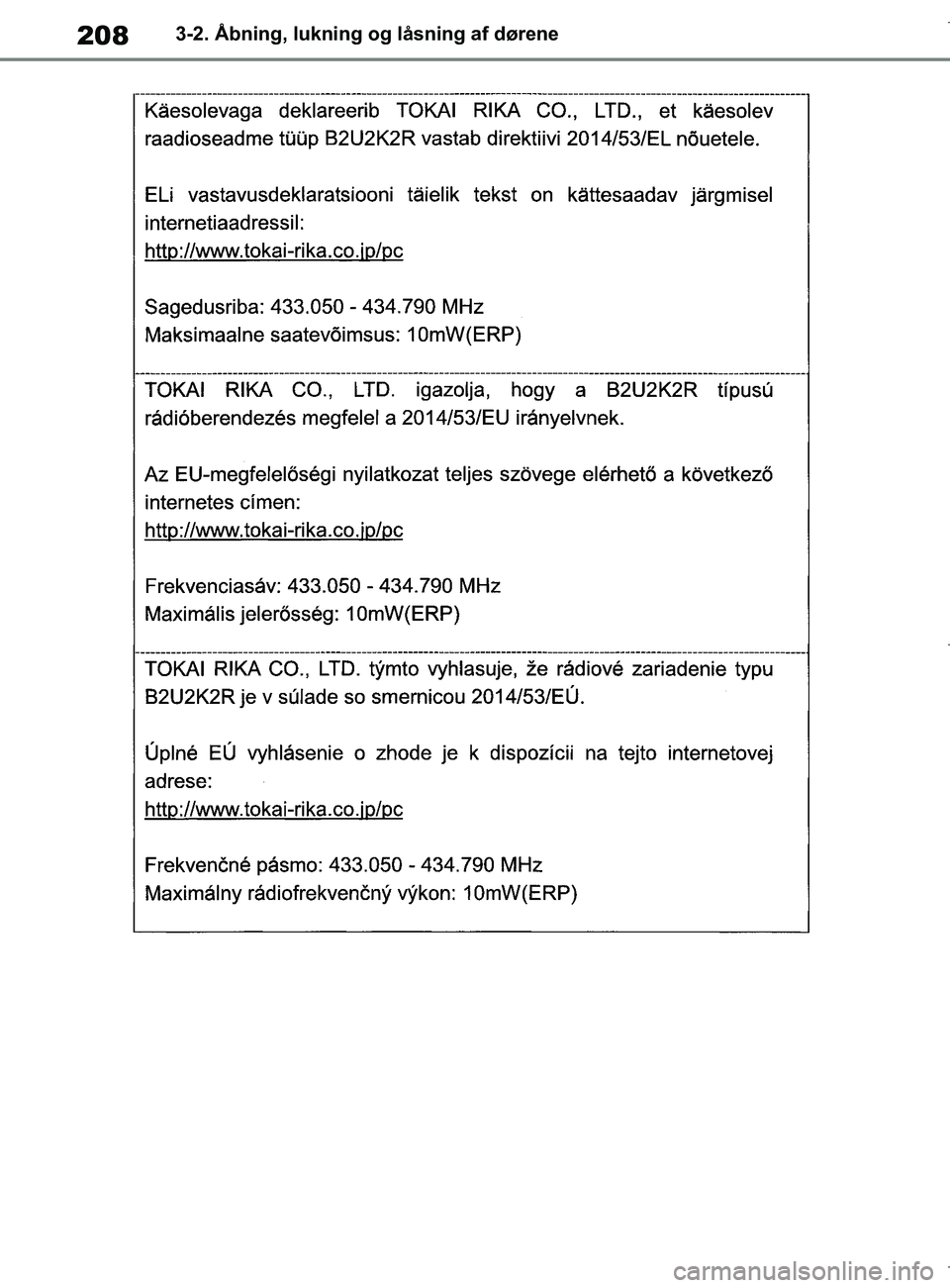 208 3-2. Åbning, lukning og låsning af dørene

Käesolevaga deklareerib TOKAI RIKA CO., LTD., et käesolev raadioseadme tüüp B2U2K2R vastab direktiivi 2014/53/EL nõuetele.

ELi vastavusdeklaratsiooni täielik tekst on kättesaadav järgmisel internetiaadressil:
http://www.tokai-rika.co.jp/pc

Sagedusriba: 433.050 - 434.790 MHz
Maksimaalne saatevõimsus: 10mW(ERP)

TOKAI RIKA CO., LTD. igazolja, hogy a B2U2K2R típusú rádióberendezés megfelel a 2014/53/EU irányelvnek.

Az EU-megfelelőségi nyilatkozat teljes szövege elérhető a következő internetes címen:
http://www.tokai-rika.co.jp/pc

Frekvenciasáv: 433.050 - 434.790 MHz
Maximális jelerősség: 10mW(ERP)

TOKAI RIKA CO., LTD. týmto vyhlasuje, že rádiové zariadenie typu B2U2K2R je v súlade so smernicou 2014/53/EÚ.

Úplné EÚ vyhlásenie o zhode je k dispozícii na tejto internetovej adrese:
http://www.tokai-rika.co.jp/pc

Frekvenčné pásmo: 433.050 - 434.790 MHz
Maximálny rádiofrekvenčný výkon: 10mW(ERP)

carmanualsonline.info